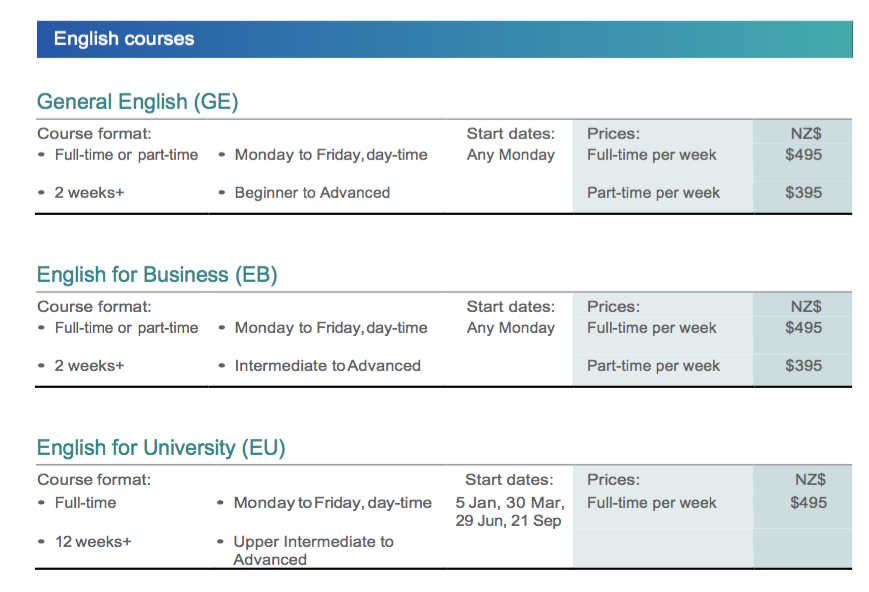 English courses

General English (GE)

| Course format: | | Start dates: | Prices: | NZ$ |
|---|---|---|---|---|
| • Full-time or part-time | • Monday to Friday, day-time | Any Monday | Full-time per week | $495 |
| • 2 weeks+ | • Beginner to Advanced | | Part-time per week | $395 |

English for Business (EB)

| Course format: | | Start dates: | Prices: | NZ$ |
|---|---|---|---|---|
| • Full-time or part-time | • Monday to Friday, day-time | Any Monday | Full-time per week | $495 |
| • 2 weeks+ | • Intermediate to Advanced | | Part-time per week | $395 |

English for University (EU)

| Course format: | | Start dates: | Prices: | NZ$ |
|---|---|---|---|---|
| • Full-time | • Monday to Friday, day-time | 5 Jan, 30 Mar, 29 Jun, 21 Sep | Full-time per week | $495 |
| • 12 weeks+ | • Upper Intermediate to Advanced | | | |